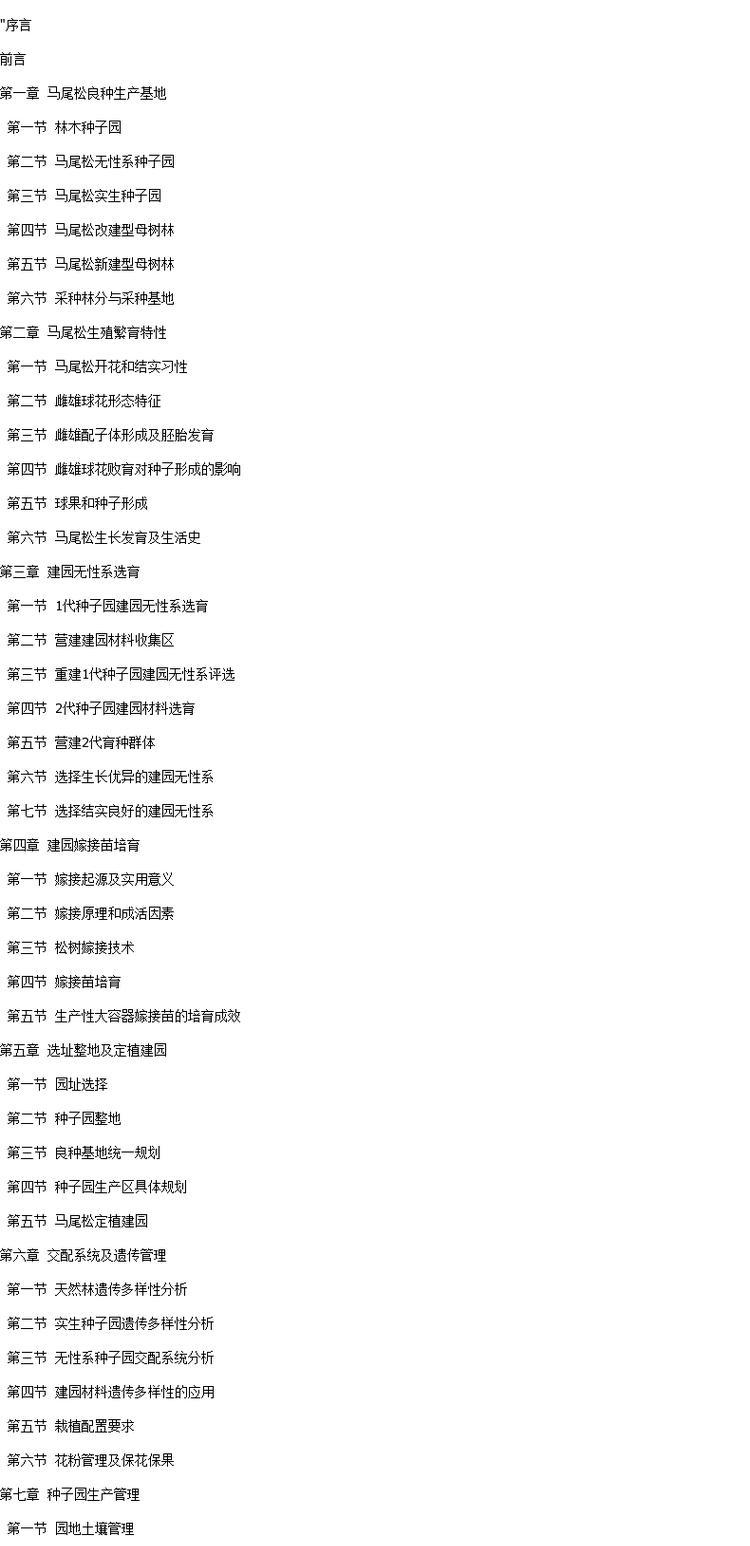 "序言

前言

第一章 马尾松良种生产基地

第一节 林木种子园

第二节 马尾松无性系种子园

第三节 马尾松实生种子园

第四节 马尾松改建型母树林

第五节 马尾松新建型母树林

第六节 采种林分与采种基地

第二章 马尾松生殖繁育特性

第一节 马尾松开花和结实习性

第二节 雌雄球花形态特征

第三节 雌雄配子体形成及胚胎发育

第四节 雌雄球花败育对种子形成的影响

第五节 球果和种子形成

第六节 马尾松生长发育及生活史

第三章 建园无性系选育

第一节 1代种子园建园无性系选育

第二节 营建建园材料收集区

第三节 重建1代种子园建园无性系评选

第四节 2代种子园建园材料选育

第五节 营建2代育种群体

第六节 选择生长优异的建园无性系

第七节 选择结实良好的建园无性系

第四章 建园嫁接苗培育

第一节 嫁接起源及实用意义

第二节 嫁接原理和成活因素

第三节 松树嫁接技术

第四节 嫁接苗培育

第五节 生产性大容器嫁接苗的培育成效

第五章 选址整地及定植建园

第一节 园址选择

第二节 种子园整地

第三节 良种基地统一规划

第四节 种子园生产区具体规划

第五节 马尾松定植建园

第六章 交配系统及遗传管理

第一节 天然林遗传多样性分析

第二节 实生种子园遗传多样性分析

第三节 无性系种子园交配系统分析

第四节 建园材料遗传多样性的应用

第五节 栽植配置要求

第六节 花粉管理及保花保果

第七章 种子园生产管理

第一节 园地土壤管理